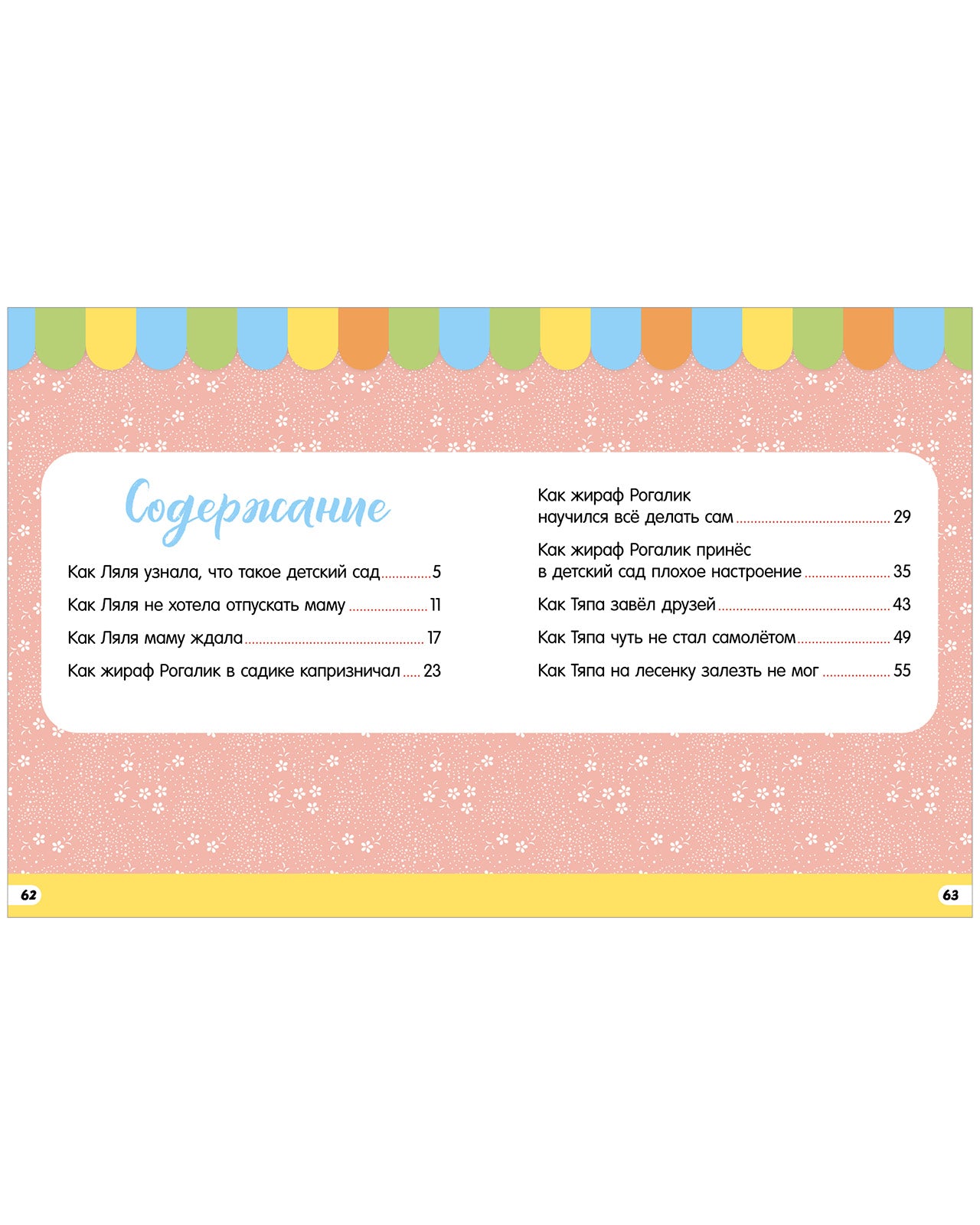 Содержание

Как Ляля узнала, что такое детский сад 5

Как Ляля не хотела отпускать маму 11

Как Ляля маму ждала 17

Как жираф Рогалик в садике капризничал 23

Как жираф Рогалик научился всё делать сам 29

Как жираф Рогалик принёс в детский сад плохое настроение 35

Как Тяпа завёл друзей 43

Как Тяпа чуть не стал самолётом 49

Как Тяпа на лесенку залезть не мог 55

62

63